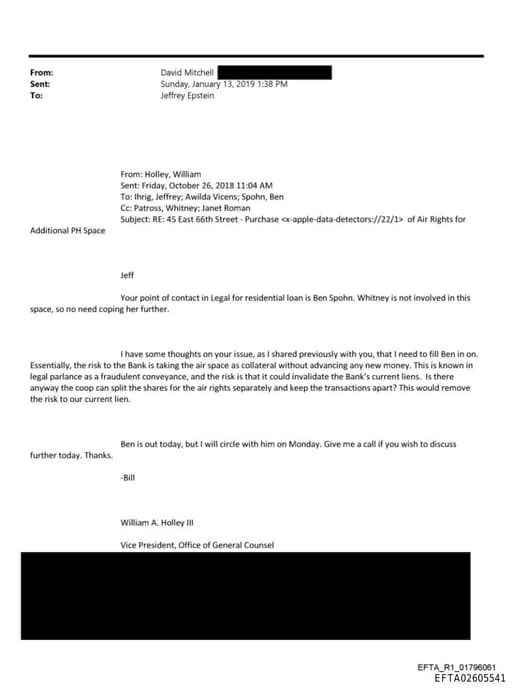 From: David Mitchell
Sent: Sunday, January 13, 2019 1:38 PM
To: Jeffrey Epstein

From: Holley, William
Sent: Friday, October 26, 2018 11:04 AM
To: Ihrig, Jeffrey; Awilda Vicens; Spohn, Ben
Cc: Patross, Whitney; Janet Roman
Subject: RE: 45 East 66th Street - Purchase <x-apple-data-detectors://22/1> of Air Rights for Additional PH Space

Jeff

Your point of contact in Legal for residential loan is Ben Spohn. Whitney is not involved in this space, so no need coping her further.

I have some thoughts on your issue, as I shared previously with you, that I need to fill Ben in on. Essentially, the risk to the Bank is taking the air space as collateral without advancing any new money. This is known in legal parlance as a fraudulent conveyance, and the risk is that it could invalidate the Bank's current liens. Is there anyway the coop can split the shares for the air rights separately and keep the transactions apart? This would remove the risk to our current lien.

Ben is out today, but I will circle with him on Monday. Give me a call if you wish to discuss further today. Thanks.

-Bill

William A. Holley III

Vice President, Office of General Counsel

EFTA_R1_01796061
EFTA02605541